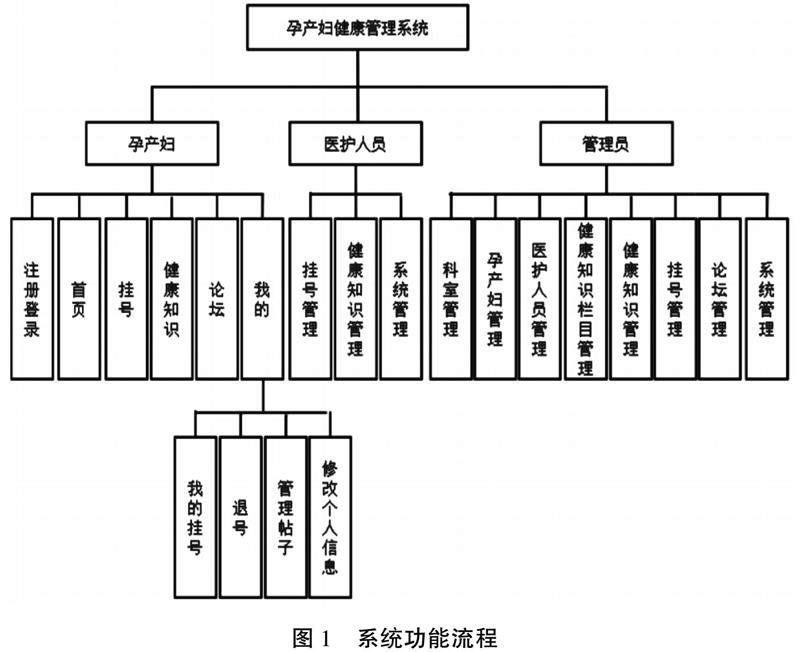 孕产妇健康管理系统

孕产妇

医护人员

管理员

注册登录

首页

挂号

健康知识

论坛

我的

挂号管理

健康知识管理

系统管理

科室管理

孕产妇管理

医护人员管理

健康知识栏目管理

健康知识管理

挂号管理

论坛管理

系统管理

我的挂号

退号

管理帖子

修改个人信息

图 1　系统功能流程